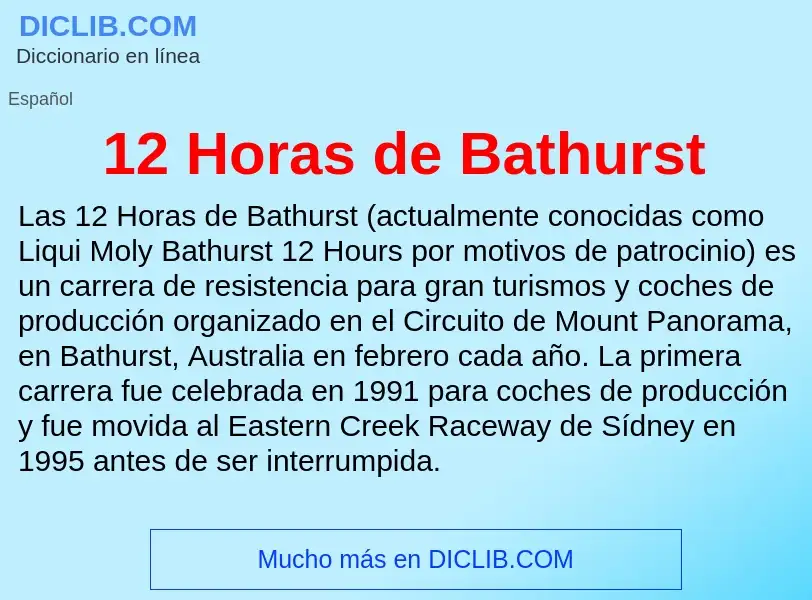 DICLIB.COM
Diccionario en línea

Español

12 Horas de Bathurst

Las 12 Horas de Bathurst (actualmente conocidas como Liqui Moly Bathurst 12 Hours por motivos de patrocinio) es un carrera de resistencia para gran turismos y coches de producción organizado en el Circuito de Mount Panorama, en Bathurst, Australia en febrero cada año. La primera carrera fue celebrada en 1991 para coches de producción y fue movida al Eastern Creek Raceway de Sídney en 1995 antes de ser interrumpida.

Mucho más en DICLIB.COM